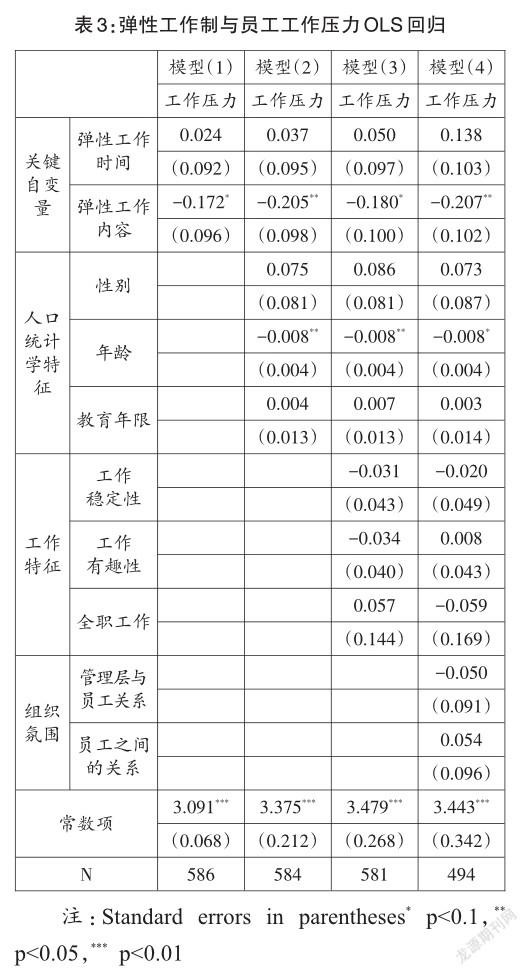 表3:弹性工作制与员工工作压力OLS回归

| | | 模型(1) | 模型(2) | 模型(3) | 模型(4) |
|---|---|---|---|---|---|
| | | 工作压力 | 工作压力 | 工作压力 | 工作压力 |
| 关键自变量 | 弹性工作时间 | 0.024 | 0.037 | 0.050 | 0.138 |
| | | (0.092) | (0.095) | (0.097) | (0.103) |
| | 弹性工作内容 | $-0.172^{*}$ | $-0.205^{**}$ | $-0.180^{*}$ | $-0.207^{**}$ |
| | | (0.096) | (0.098) | (0.100) | (0.102) |
| 人口统计学特征 | 性别 | | 0.075 | 0.086 | 0.073 |
| | | | (0.081) | (0.081) | (0.087) |
| | 年龄 | | $-0.008^{**}$ | $-0.008^{**}$ | $-0.008^{*}$ |
| | | | (0.004) | (0.004) | (0.004) |
| | 教育年限 | | 0.004 | 0.007 | 0.003 |
| | | | (0.013) | (0.013) | (0.014) |
| 工作特征 | 工作稳定性 | | | −0.031 | −0.020 |
| | | | | (0.043) | (0.049) |
| | 工作有趣性 | | | −0.034 | 0.008 |
| | | | | (0.040) | (0.043) |
| | 全职工作 | | | 0.057 | −0.059 |
| | | | | (0.144) | (0.169) |
| 组织氛围 | 管理层与员工关系 | | | | −0.050 |
| | | | | | (0.091) |
| | 员工之间的关系 | | | | 0.054 |
| | | | | | (0.096) |
| 常数项 | | $3.091^{***}$ | $3.375^{***}$ | $3.479^{***}$ | $3.443^{***}$ |
| | | (0.068) | (0.212) | (0.268) | (0.342) |
| N | | 586 | 584 | 581 | 494 |

注:Standard errors in parentheses$^{*}$ p<0.1, $^{**}$ p<0.05, $^{***}$ p<0.01

龙源期刊网